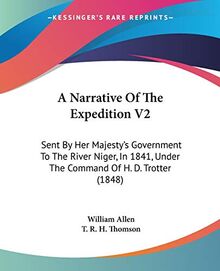 KESSINGER'S RARE REPRINTS

A Narrative Of The Expedition V2

Sent By Her Majesty's Government To The River Niger, In 1841, Under The Command Of H. D. Trotter (1848)

William Allen
T. R. H. Thomson